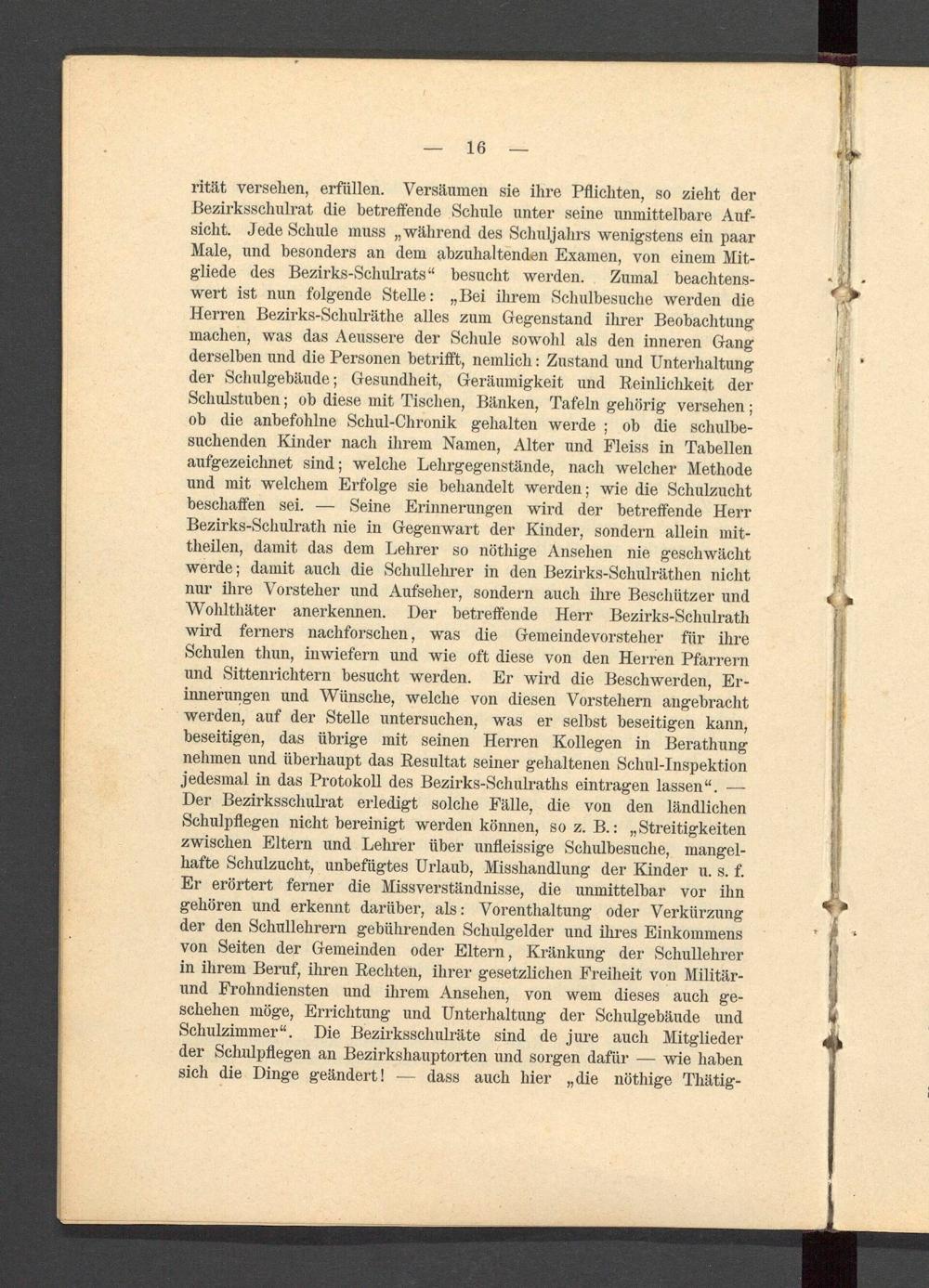 — 16 —

rität versehen, erfüllen. Versäumen sie ihre Pflichten, so zieht der Bezirksschulrat die betreffende Schule unter seine unmittelbare Aufsicht. Jede Schule muss „während des Schuljahrs wenigstens ein paar Male, und besonders an dem abzuhaltenden Examen, von einem Mitgliede des Bezirks-Schulrats“ besucht werden. Zumal beachtenswert ist nun folgende Stelle: „Bei ihrem Schulbesuche werden die Herren Bezirks-Schulräthe alles zum Gegenstand ihrer Beobachtung machen, was das Aeussere der Schule sowohl als den inneren Gang derselben und die Personen betrifft, nemlich: Zustand und Unterhaltung der Schulgebäude; Gesundheit, Geräumigkeit und Reinlichkeit der Schulstuben; ob diese mit Tischen, Bänken, Tafeln gehörig versehen; ob die anbefohlne Schul-Chronik gehalten werde ; ob die schulbesuchenden Kinder nach ihrem Namen, Alter und Fleiss in Tabellen aufgezeichnet sind; welche Lehrgegenstände, nach welcher Methode und mit welchem Erfolge sie behandelt werden; wie die Schulzucht beschaffen sei. — Seine Erinnerungen wird der betreffende Herr Bezirks-Schulrath nie in Gegenwart der Kinder, sondern allein mittheilen, damit das dem Lehrer so nöthige Ansehen nie geschwächt werde; damit auch die Schullehrer in den Bezirks-Schulräthen nicht nur ihre Vorsteher und Aufseher, sondern auch ihre Beschützer und Wohlthäter anerkennen. Der betreffende Herr Bezirks-Schulrath wird ferners nachforschen, was die Gemeindevorsteher für ihre Schulen thun, inwiefern und wie oft diese von den Herren Pfarrern und Sittenrichtern besucht werden. Er wird die Beschwerden, Erinnerungen und Wünsche, welche von diesen Vorstehern angebracht werden, auf der Stelle untersuchen, was er selbst beseitigen kann, beseitigen, das übrige mit seinen Herren Kollegen in Berathung nehmen und überhaupt das Resultat seiner gehaltenen Schul-Inspektion jedesmal in das Protokoll des Bezirks-Schulraths eintragen lassen“. — Der Bezirksschulrat erledigt solche Fälle, die von den ländlichen Schulpflegen nicht bereinigt werden können, so z. B.: „Streitigkeiten zwischen Eltern und Lehrer über unfleissige Schulbesuche, mangelhafte Schulzucht, unbefügtes Urlaub, Misshandlung der Kinder u. s. f. Er erörtert ferner die Missverständnisse, die unmittelbar vor ihn gehören und erkennt darüber, als: Vorenthaltung oder Verkürzung der den Schullehrern gebührenden Schulgelder und ihres Einkommens von Seiten der Gemeinden oder Eltern, Kränkung der Schullehrer in ihrem Beruf, ihren Rechten, ihrer gesetzlichen Freiheit von Militär- und Frohndiensten und ihrem Ansehen, von wem dieses auch geschehen möge, Errichtung und Unterhaltung der Schulgebäude und Schulzimmer“. Die Bezirksschulräte sind de jure auch Mitglieder der Schulpflegen an Bezirkshauptorten und sorgen dafür — wie haben sich die Dinge geändert! — dass auch hier „die nöthige Thätig-